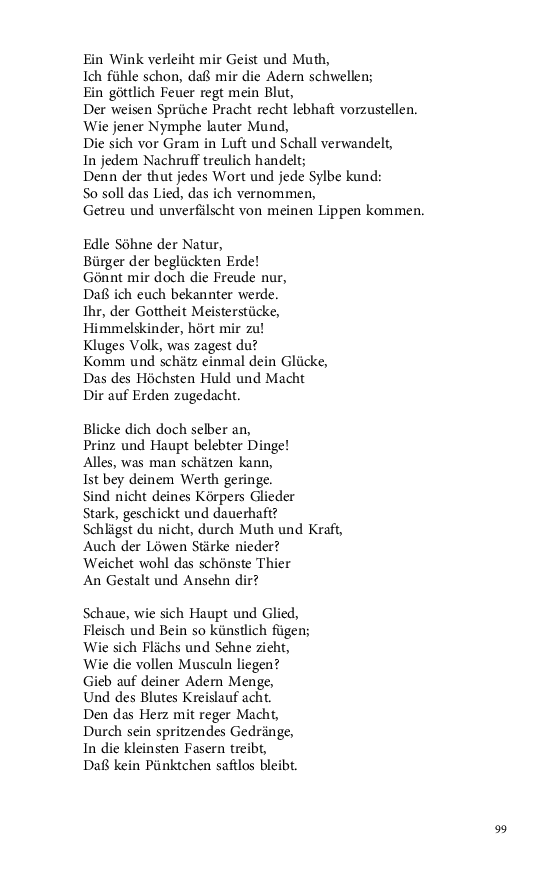 Ein Wink verleiht mir Geist und Muth,
Ich fühle schon, daß mir die Adern schwellen;
Ein göttlich Feuer regt mein Blut,
Der weisen Sprüche Pracht recht lebhaft vorzustellen.
Wie jener Nymphe lauter Mund,
Die sich vor Gram in Luft und Schall verwandelt,
In jedem Nachruff treulich handelt;
Denn der thut jedes Wort und jede Sylbe kund:
So soll das Lied, das ich vernommen,
Getreu und unverfälscht von meinen Lippen kommen.

Edle Söhne der Natur,
Bürger der beglückten Erde!
Gönnt mir doch die Freude nur,
Daß ich euch bekannter werde.
Ihr, der Gottheit Meisterstücke,
Himmelskinder, hört mir zu!
Kluges Volk, was zagest du?
Komm und schätz einmal dein Glücke,
Das des Höchsten Huld und Macht
Dir auf Erden zugedacht.

Blicke dich doch selber an,
Prinz und Haupt belebter Dinge!
Alles, was man schätzen kann,
Ist bey deinem Werth geringe.
Sind nicht deines Körpers Glieder
Stark, geschickt und dauerhaft?
Schlägst du nicht, durch Muth und Kraft,
Auch der Löwen Stärke nieder?
Weichet wohl das schönste Thier
An Gestalt und Ansehn dir?

Schaue, wie sich Haupt und Glied,
Fleisch und Bein so künstlich fügen;
Wie sich Flächs und Sehne zieht,
Wie die vollen Musculn liegen?
Gieb auf deiner Adern Menge,
Und des Blutes Kreislauf acht.
Den das Herz mit reger Macht,
Durch sein spritzendes Gedränge,
In die kleinsten Fasern treibt,
Daß kein Pünktchen saftlos bleibt.

99